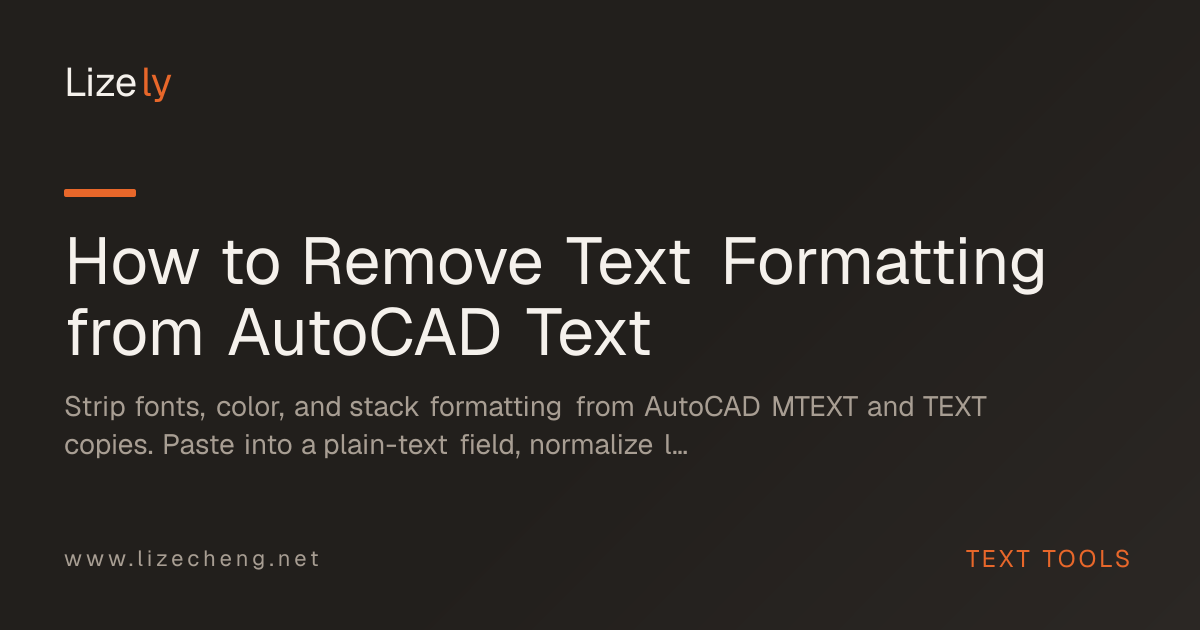 Lizely

How to Remove Text Formatting from AutoCAD Text

Strip fonts, color, and stack formatting from AutoCAD MTEXT and TEXT copies. Paste into a plain-text field, normalize l…

www.lizecheng.net

TEXT TOOLS